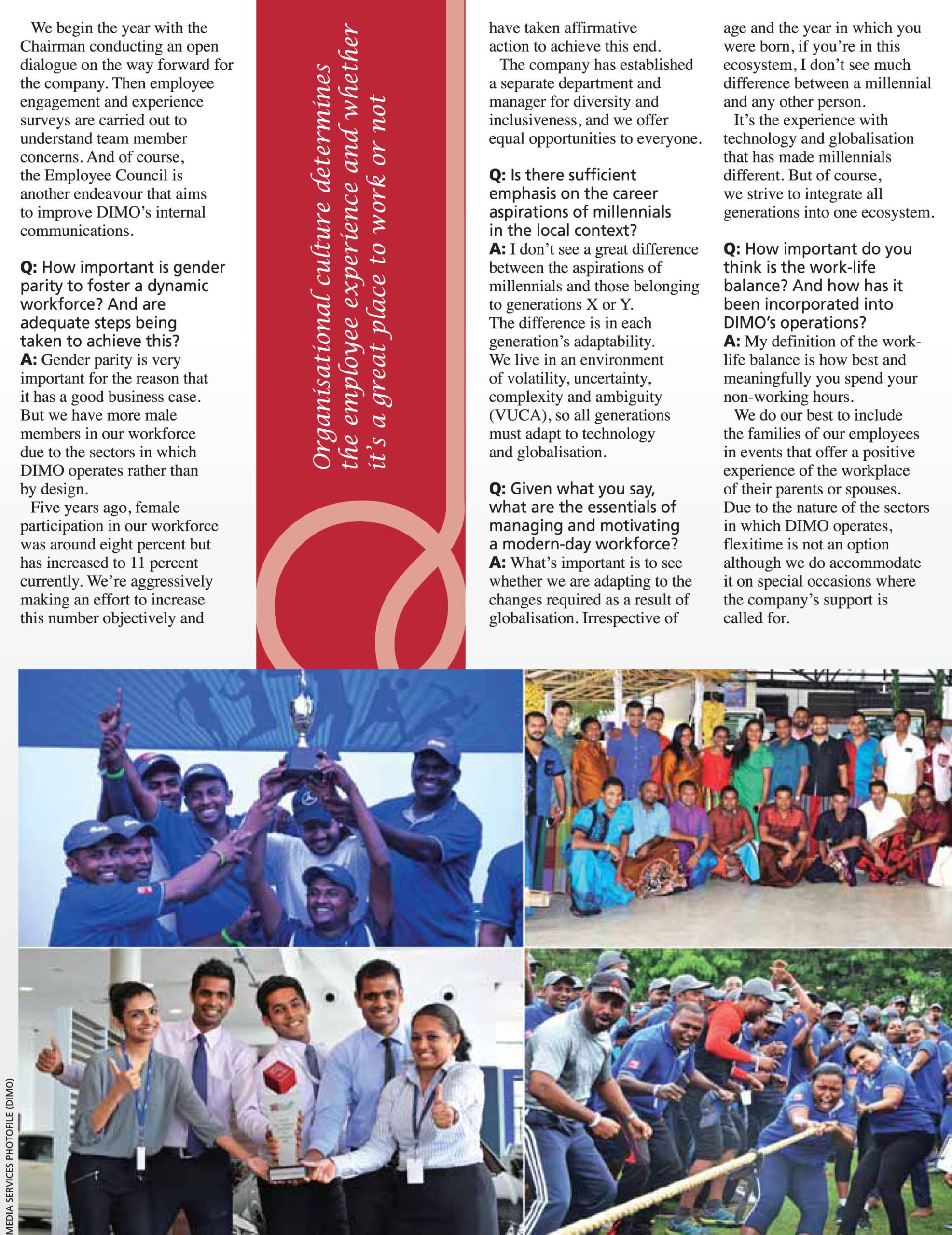 We begin the year with the Chairman conducting an open dialogue on the way forward for the company. Then employee engagement and experience surveys are carried out to understand team member concerns. And of course, the Employee Council is another endeavour that aims to improve DIMO's internal communications.

Q: How important is gender parity to foster a dynamic workforce? And are adequate steps being taken to achieve this?
A: Gender parity is very important for the reason that it has a good business case. But we have more male members in our workforce due to the sectors in which DIMO operates rather than by design.

Five years ago, female participation in our workforce was around eight percent but has increased to 11 percent currently. We're aggressively making an effort to increase this number objectively and

Organisational culture determines the employee experience and whether it's a great place to work or not

have taken affirmative action to achieve this end.

The company has established a separate department and manager for diversity and inclusiveness, and we offer equal opportunities to everyone.

Q: Is there sufficient emphasis on the career aspirations of millennials in the local context?
A: I don't see a great difference between the aspirations of millennials and those belonging to generations X or Y. The difference is in each generation's adaptability. We live in an environment of volatility, uncertainty, complexity and ambiguity (VUCA), so all generations must adapt to technology and globalisation.

Q: Given what you say, what are the essentials of managing and motivating a modern-day workforce?
A: What's important is to see whether we are adapting to the changes required as a result of globalisation. Irrespective of

age and the year in which you were born, if you're in this ecosystem, I don't see much difference between a millennial and any other person.

It's the experience with technology and globalisation that has made millennials different. But of course, we strive to integrate all generations into one ecosystem.

Q: How important do you think is the work-life balance? And how has it been incorporated into DIMO's operations?
A: My definition of the work-life balance is how best and meaningfully you spend your non-working hours.

We do our best to include the families of our employees in events that offer a positive experience of the workplace of their parents or spouses. Due to the nature of the sectors in which DIMO operates, flexitime is not an option although we do accommodate it on special occasions where the company's support is called for.

MEDIA SERVICES PHOTOFILE (DIMO)